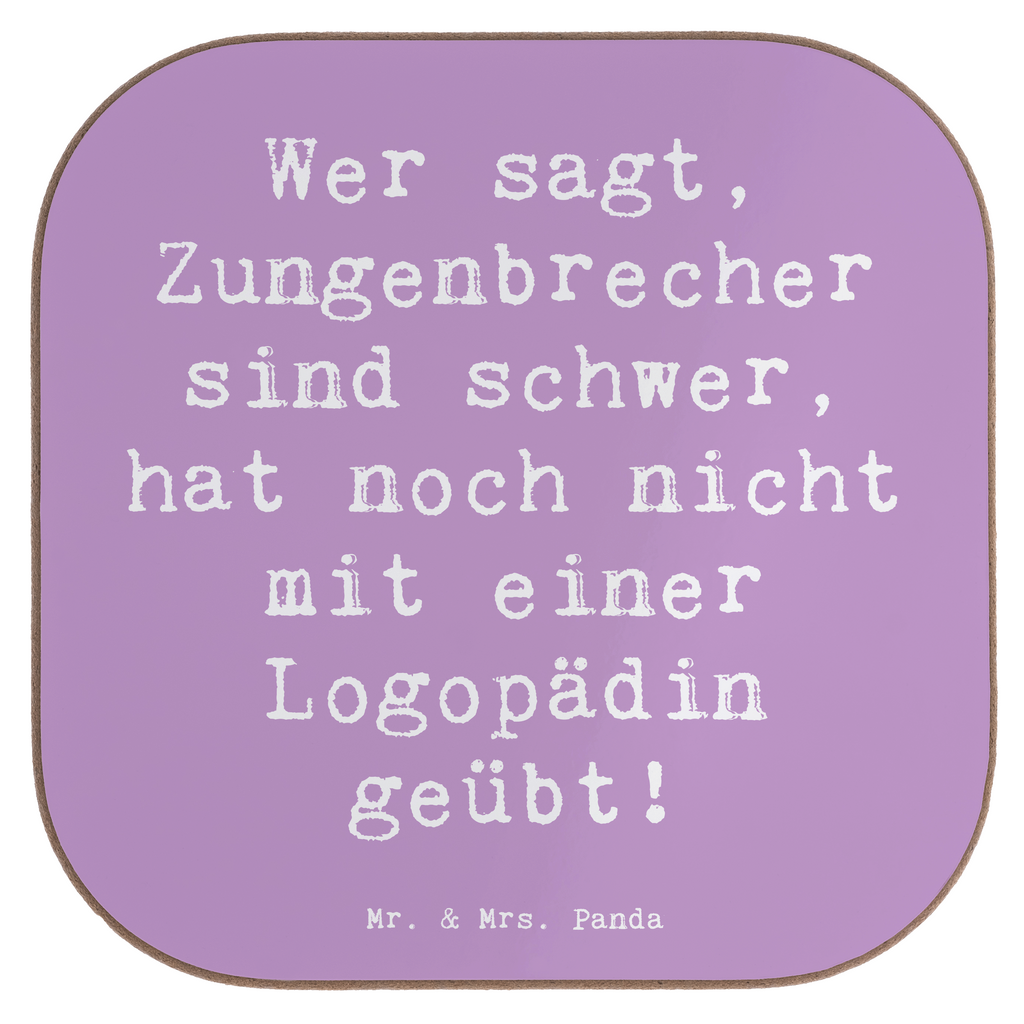 Wer sagt, Zungenbrecher sind schwer, hat noch nicht mit einer Logopädin geübt!

Mr. & Mrs. Panda